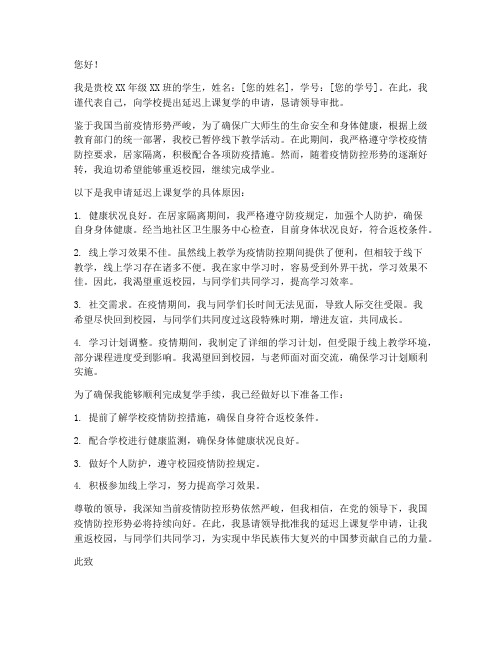 您好！

我是贵校XX年级XX班的学生，姓名：[您的姓名]，学号：[您的学号]。在此，我谨代表自己，向学校提出延迟上课复学的申请，恳请领导审批。

鉴于我国当前疫情形势严峻，为了确保广大师生的生命安全和身体健康，根据上级教育部门的统一部署，我校已暂停线下教学活动。在此期间，我严格遵守学校疫情防控要求，居家隔离，积极配合各项防疫措施。然而，随着疫情防控形势的逐渐好转，我迫切希望能够重返校园，继续完成学业。

以下是我申请延迟上课复学的具体原因：

1. 健康状况良好。在居家隔离期间，我严格遵守防疫规定，加强个人防护，确保自身身体健康。经当地社区卫生服务中心检查，目前身体状况良好，符合返校条件。

2. 线上学习效果不佳。虽然线上教学为疫情防控期间提供了便利，但相较于线下教学，线上学习存在诸多不便。我在家中学习时，容易受到外界干扰，学习效果不佳。因此，我渴望重返校园，与同学们共同学习，提高学习效率。

3. 社交需求。在疫情期间，我与同学们长时间无法见面，导致人际交往受限。我希望尽快回到校园，与同学们共同度过这段特殊时期，增进友谊，共同成长。

4. 学习计划调整。疫情期间，我制定了详细的学习计划，但受限于线上教学环境，部分课程进度受到影响。我渴望回到校园，与老师面对面交流，确保学习计划顺利实施。

为了确保我能够顺利完成复学手续，我已经做好以下准备工作：

1. 提前了解学校疫情防控措施，确保自身符合返校条件。

2. 配合学校进行健康监测，确保身体健康状况良好。

3. 做好个人防护，遵守校园疫情防控规定。

4. 积极参加线上学习，努力提高学习效果。

尊敬的领导，我深知当前疫情防控形势依然严峻，但我相信，在党的领导下，我国疫情防控形势必将持续向好。在此，我恳请领导批准我的延迟上课复学申请，让我重返校园，与同学们共同学习，为实现中华民族伟大复兴的中国梦贡献自己的力量。

此致